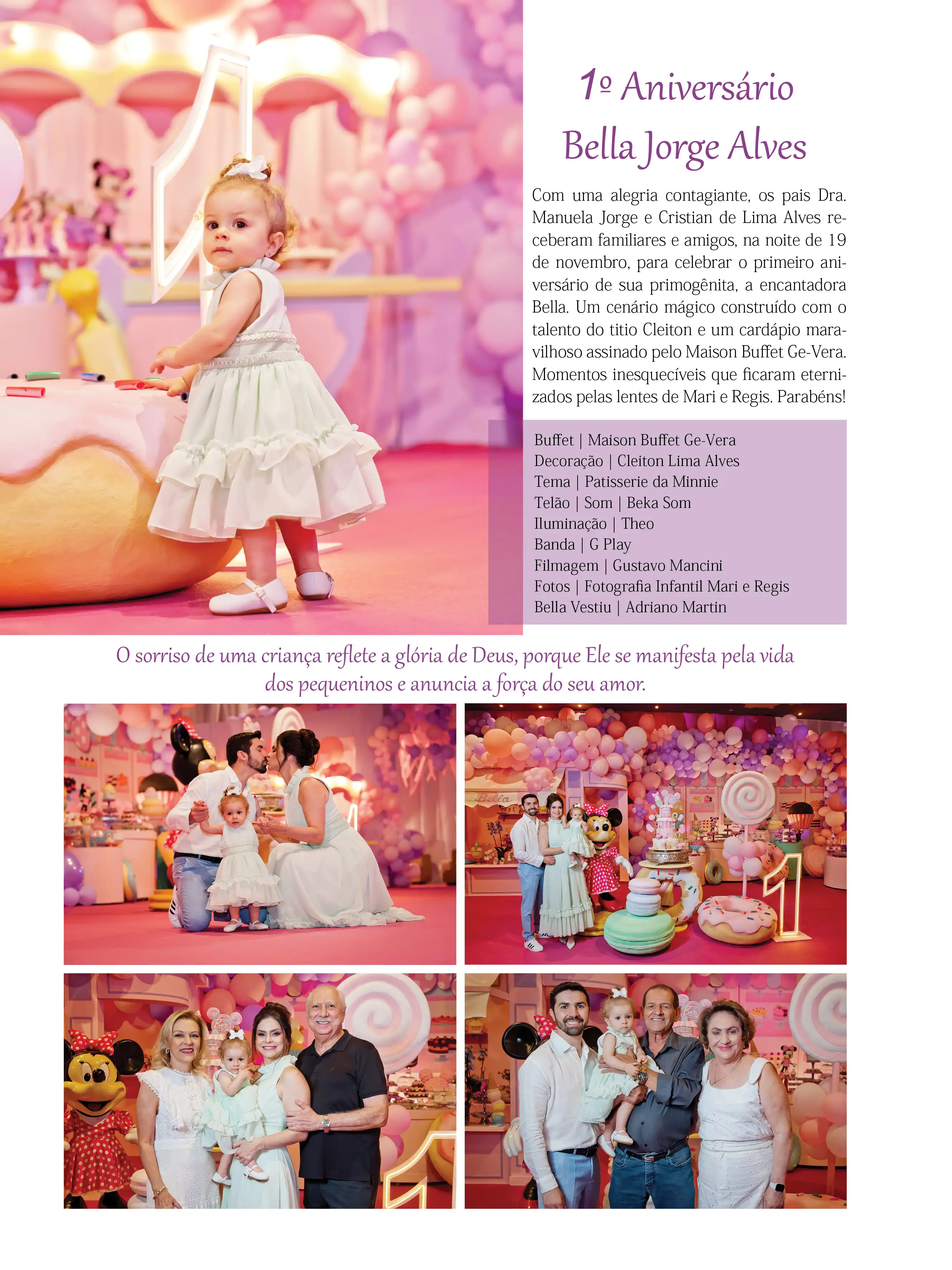 1º Aniversário
Bella Jorge Alves

Com uma alegria contagiante, os pais Dra. Manuela Jorge e Cristian de Lima Alves receberam familiares e amigos, na noite de 19 de novembro, para celebrar o primeiro aniversário de sua primogênita, a encantadora Bella. Um cenário mágico construído com o talento do titio Cleiton e um cardápio maravilhoso assinado pelo Maison Buffet Ge-Vera. Momentos inesquecíveis que ficaram eternizados pelas lentes de Mari e Regis. Parabéns!

Buffet | Maison Buffet Ge-Vera
Decoração | Cleiton Lima Alves
Tema | Patisserie da Minnie
Telão | Som | Beka Som
Iluminação | Theo
Banda | G Play
Filmagem | Gustavo Mancini
Fotos | Fotografia Infantil Mari e Regis
Bella Vestiu | Adriano Martin

O sorriso de uma criança reflete a glória de Deus, porque Ele se manifesta pela vida dos pequeninos e anuncia a força do seu amor.

Bella